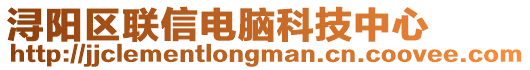 浔阳区联信电脑科技中心
http://jjclementlongman.cn.coovee.com